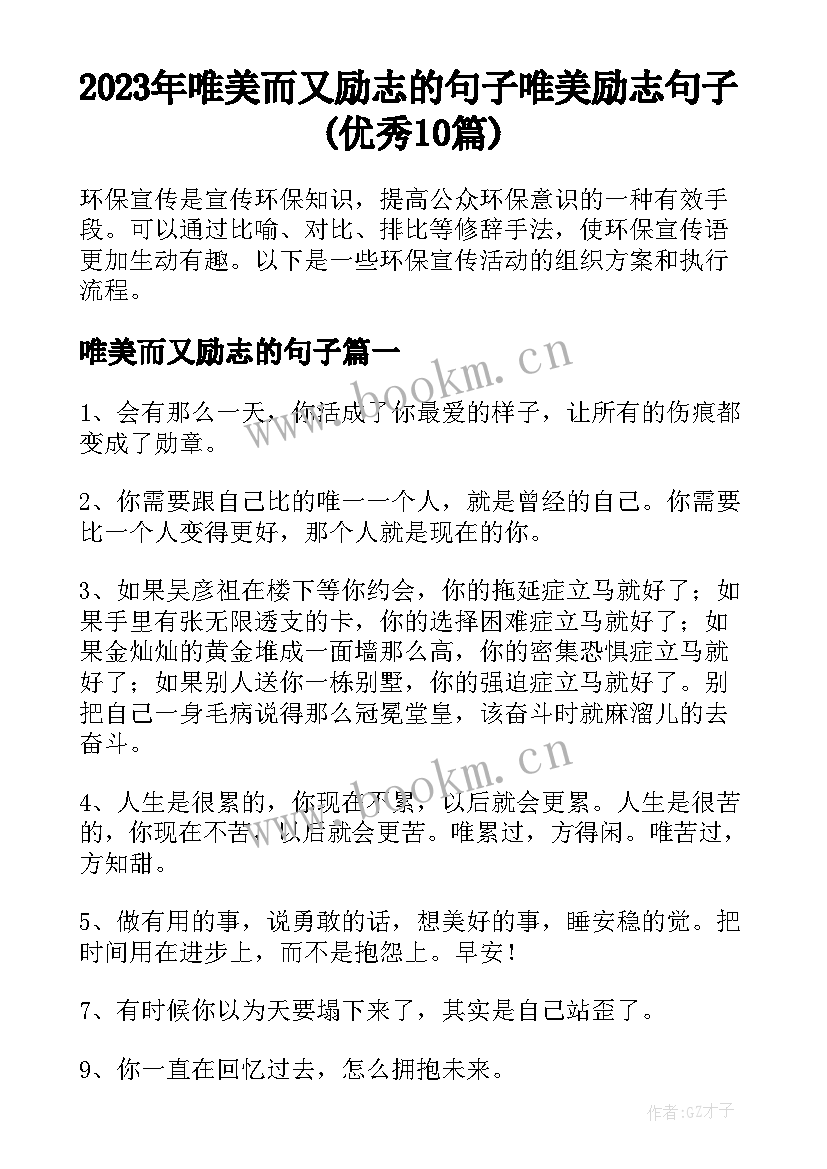 2023年唯美而又励志的句子唯美励志句子(优秀10篇)

环保宣传是宣传环保知识，提高公众环保意识的一种有效手段。可以通过比喻、对比、排比等修辞手法，使环保宣传语更加生动有趣。以下是一些环保宣传活动的组织方案和执行流程。

唯美而又励志的句子篇一

www.bookm.cn

1、会有那么一天，你活成了你最爱的样子，让所有的伤痕都变成了勋章。

2、你需要跟自己比的唯一一个人，就是曾经的自己。你需要比一个人变得更好，那个人就是现在的你。

3、如果吴彦祖在楼下等你约会，你的拖延症立马就好了；如果手里有张无限透支的卡，你的选择困难症立马就好了；如果金灿灿的黄金堆成一面墙那么高，你的密集恐惧症立马就好了；如果别人送你一栋别墅，你的强迫症立马就好了。别把自己一身毛病说得那么冠冕堂皇，该奋斗时就麻溜儿的去奋斗。

www.bookm.cn

4、人生是很累的，你现在不累，以后就会更累。人生是很苦的，你现在不苦，以后就会更苦。唯累过，方得闲。唯苦过，方知甜。

5、做有用的事，说勇敢的话，想美好的事，睡安稳的觉。把时间用在进步上，而不是抱怨上。早安！

7、有时候你以为天要塌下来了，其实是自己站歪了。

9、你一直在回忆过去，怎么拥抱未来。

作者:GZ才子